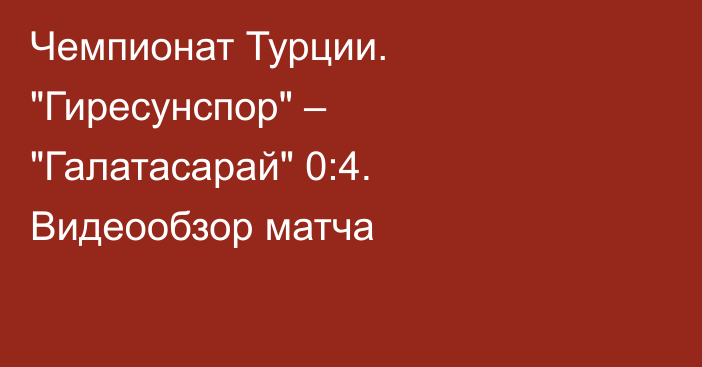 Чемпионат Турции. "Гиресунспор" – "Галатасарай" 0:4. Видеообзор матча